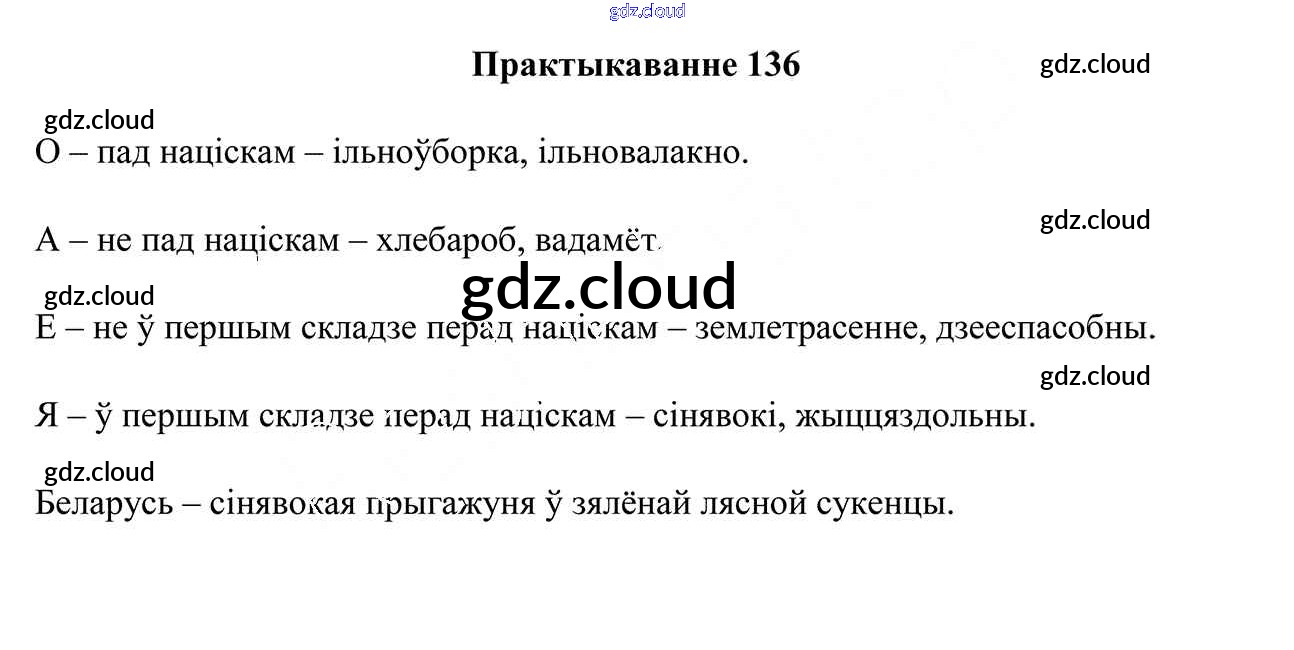 Практыкаванне 136

О – пад націскам – ільноўборка, ільновалакно.

А – не пад націскам – хлебароб, вадамёт.

Е – не ў першым складзе перад націскам – землетрасенне, дзееспасобны.

Я – ў першым складзе перад націскам – сінявокі, жыццяздольны.

Беларусь – сінявокая прыгажуня ў зялёнай лясной сукенцы.

gdz.cloud